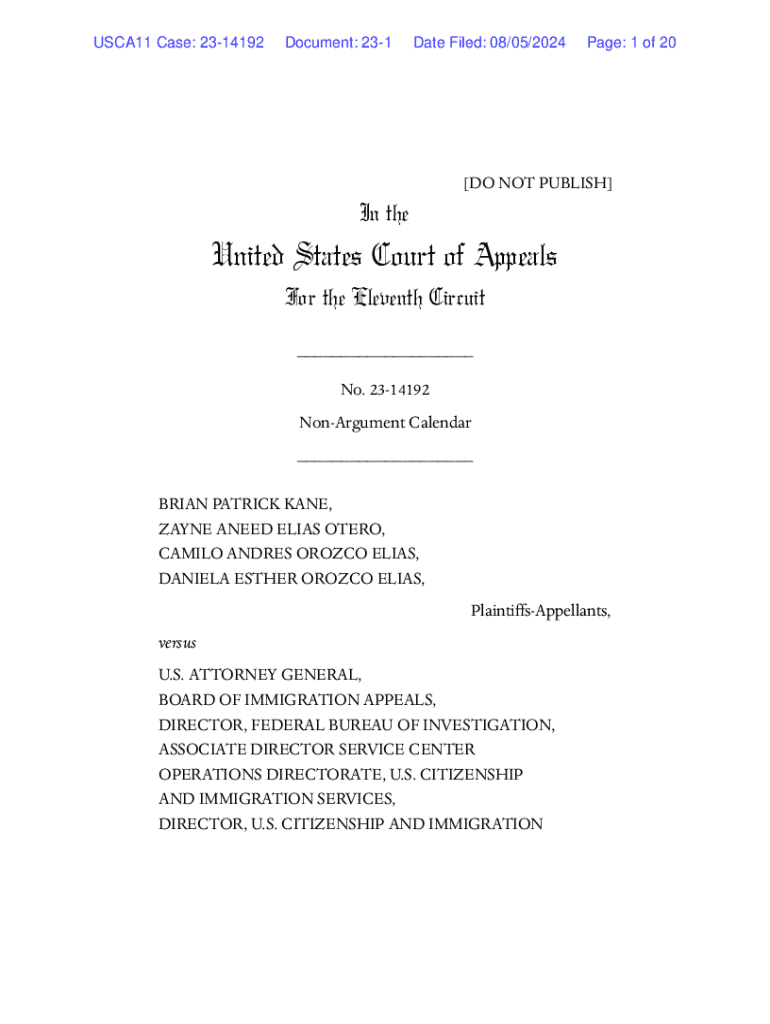 USCA11 Case: 23-14192 Document: 23-1 Date Filed: 08/05/2024 Page: 1 of 20

[DO NOT PUBLISH]

In the

United States Court of Appeals

For the Eleventh Circuit

____________________

No. 23-14192

Non-Argument Calendar

____________________

BRIAN PATRICK KANE,
ZAYNE ANEED ELIAS OTERO,
CAMILO ANDRES OROZCO ELIAS,
DANIELA ESTHER OROZCO ELIAS,

Plaintiffs-Appellants,

versus

U.S. ATTORNEY GENERAL,
BOARD OF IMMIGRATION APPEALS,
DIRECTOR, FEDERAL BUREAU OF INVESTIGATION,
ASSOCIATE DIRECTOR SERVICE CENTER OPERATIONS DIRECTORATE, U.S. CITIZENSHIP AND IMMIGRATION SERVICES,
DIRECTOR, U.S. CITIZENSHIP AND IMMIGRATION